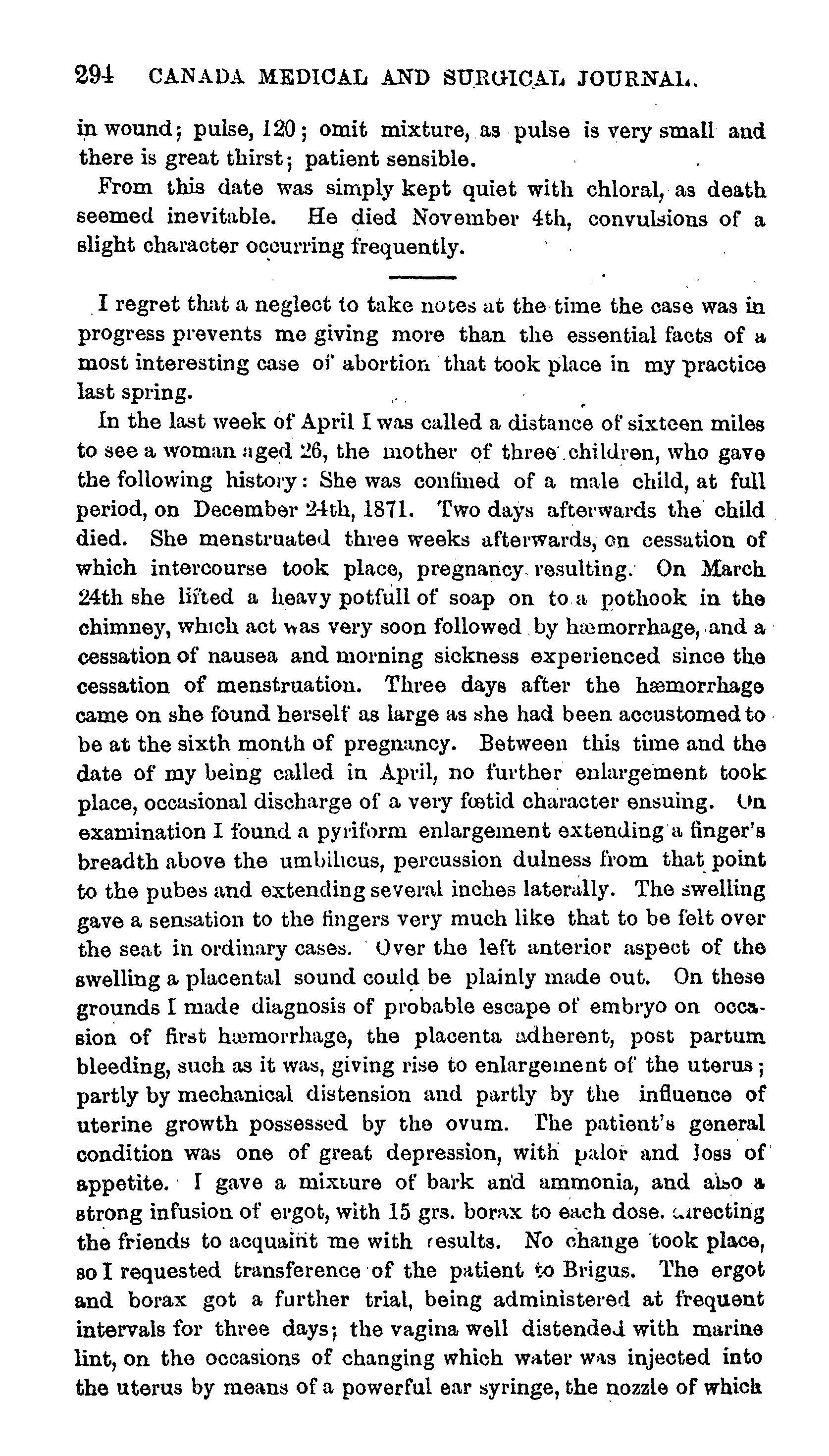 294 CANADA MEDICAL AND SURGICAL JOURNAL.

in wound; pulse, 120; omit mixture, as pulse is very small and there is great thirst; patient sensible.

From this date was simply kept quiet with chloral, as death seemed inevitable. He died November 4th, convulsions of a slight character occurring frequently.

I regret that a neglect to take notes at the time the case was in progress prevents me giving more than the essential facts of a most interesting case of abortion that took place in my practice last spring.

In the last week of April I was called a distance of sixteen miles to see a woman aged 26, the mother of three children, who gave the following history: She was confined of a male child, at full period, on December 24th, 1871. Two days afterwards the child died. She menstruated three weeks afterwards, on cessation of which intercourse took place, pregnancy resulting. On March 24th she lifted a heavy potfull of soap on to a pothook in the chimney, which act was very soon followed by hæmorrhage, and a cessation of nausea and morning sickness experienced since the cessation of menstruation. Three days after the hæmorrhage came on she found herself as large as she had been accustomed to be at the sixth month of pregnancy. Between this time and the date of my being called in April, no further enlargement took place, occasional discharge of a very fœtid character ensuing. On examination I found a pyriform enlargement extending a finger's breadth above the umbilicus, percussion dulness from that point to the pubes and extending several inches laterally. The swelling gave a sensation to the fingers very much like that to be felt over the seat in ordinary cases. Over the left anterior aspect of the swelling a placental sound could be plainly made out. On these grounds I made diagnosis of probable escape of embryo on occasion of first hæmorrhage, the placenta adherent, post partum bleeding, such as it was, giving rise to enlargement of the uterus; partly by mechanical distension and partly by the influence of uterine growth possessed by the ovum. The patient's general condition was one of great depression, with palor and loss of appetite. I gave a mixture of bark and ammonia, and also a strong infusion of ergot, with 15 grs. borax to each dose. directing the friends to acquaint me with results. No change took place, so I requested transference of the patient to Brigus. The ergot and borax got a further trial, being administered at frequent intervals for three days; the vagina well distended with marine lint, on the occasions of changing which water was injected into the uterus by means of a powerful ear syringe, the nozzle of which